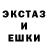 ЭКСТАЗ
И
ЕШКИ